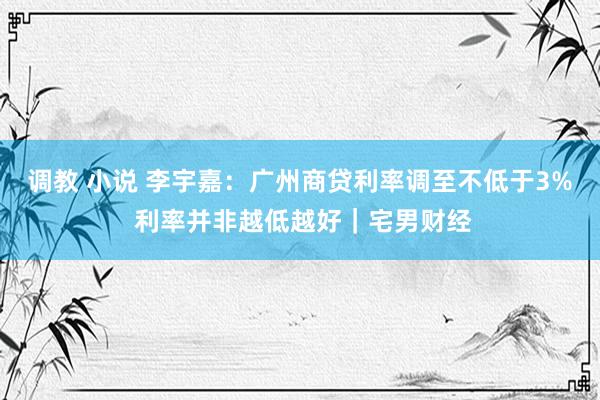 调教 小说 李宇嘉：广州商贷利率调至不低于3% 利率并非越低越好｜宅男财经